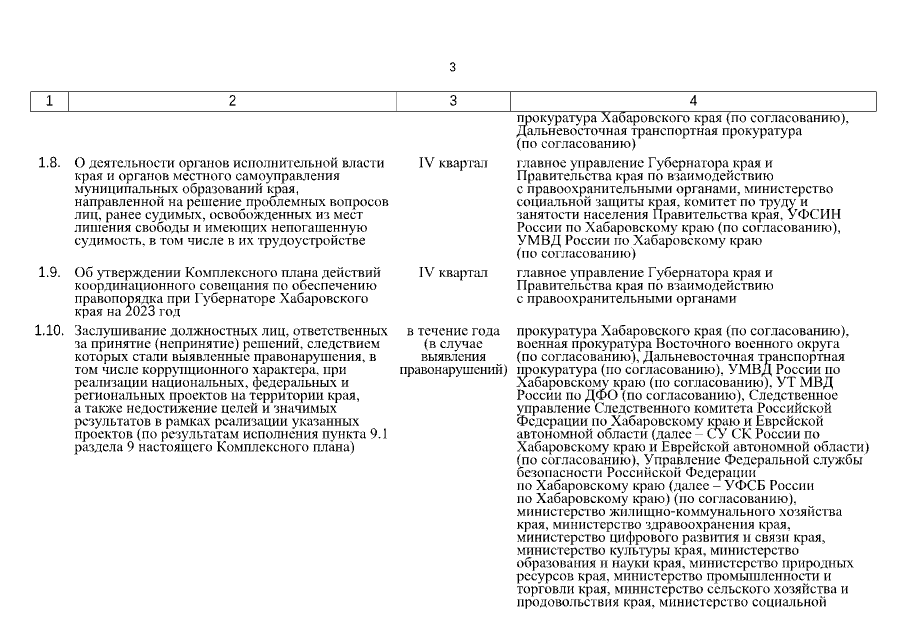 3

| 1 | 2 | 3 | 4 |
|---|---|---|---|
| | | | прокуратура Хабаровского края (по согласованию), Дальневосточная транспортная прокуратура (по согласованию) |
| 1.8. | О деятельности органов исполнительной власти края и органов местного самоуправления муниципальных образований края, направленной на решение проблемных вопросов лиц, ранее судимых, освобожденных из мест лишения свободы и имеющих непогашенную судимость, в том числе в их трудоустройстве | IV квартал | главное управление Губернатора края и Правительства края по взаимодействию с правоохранительными органами, министерство социальной защиты края, комитет по труду и занятости населения Правительства края, УФСИН России по Хабаровскому краю (по согласованию), УМВД России по Хабаровскому краю (по согласованию) |
| 1.9. | Об утверждении Комплексного плана действий координационного совещания по обеспечению правопорядка при Губернаторе Хабаровского края на 2023 год | IV квартал | главное управление Губернатора края и Правительства края по взаимодействию с правоохранительными органами |
| 1.10. | Заслушивание должностных лиц, ответственных за принятие (непринятие) решений, следствием которых стали выявленные правонарушения, в том числе коррупционного характера, при реализации национальных, федеральных и региональных проектов на территории края, а также недостижение целей и значимых результатов в рамках реализации указанных проектов (по результатам исполнения пункта 9.1 раздела 9 настоящего Комплексного плана) | в течение года (в случае выявления правонарушений) | прокуратура Хабаровского края (по согласованию), военная прокуратура Восточного военного округа (по согласованию), Дальневосточная транспортная прокуратура (по согласованию), УМВД России по Хабаровскому краю (по согласованию), УТ МВД России по ДФО (по согласованию), Следственное управление Следственного комитета Российской Федерации по Хабаровскому краю и Еврейской автономной области (далее – СУ СК России по Хабаровскому краю и Еврейской автономной области) (по согласованию), Управление Федеральной службы безопасности Российской Федерации по Хабаровскому краю (далее – УФСБ России по Хабаровскому краю) (по согласованию), министерство жилищно-коммунального хозяйства края, министерство здравоохранения края, министерство цифрового развития и связи края, министерство культуры края, министерство образования и науки края, министерство природных ресурсов края, министерство промышленности и торговли края, министерство сельского хозяйства и продовольствия края, министерство социальной |